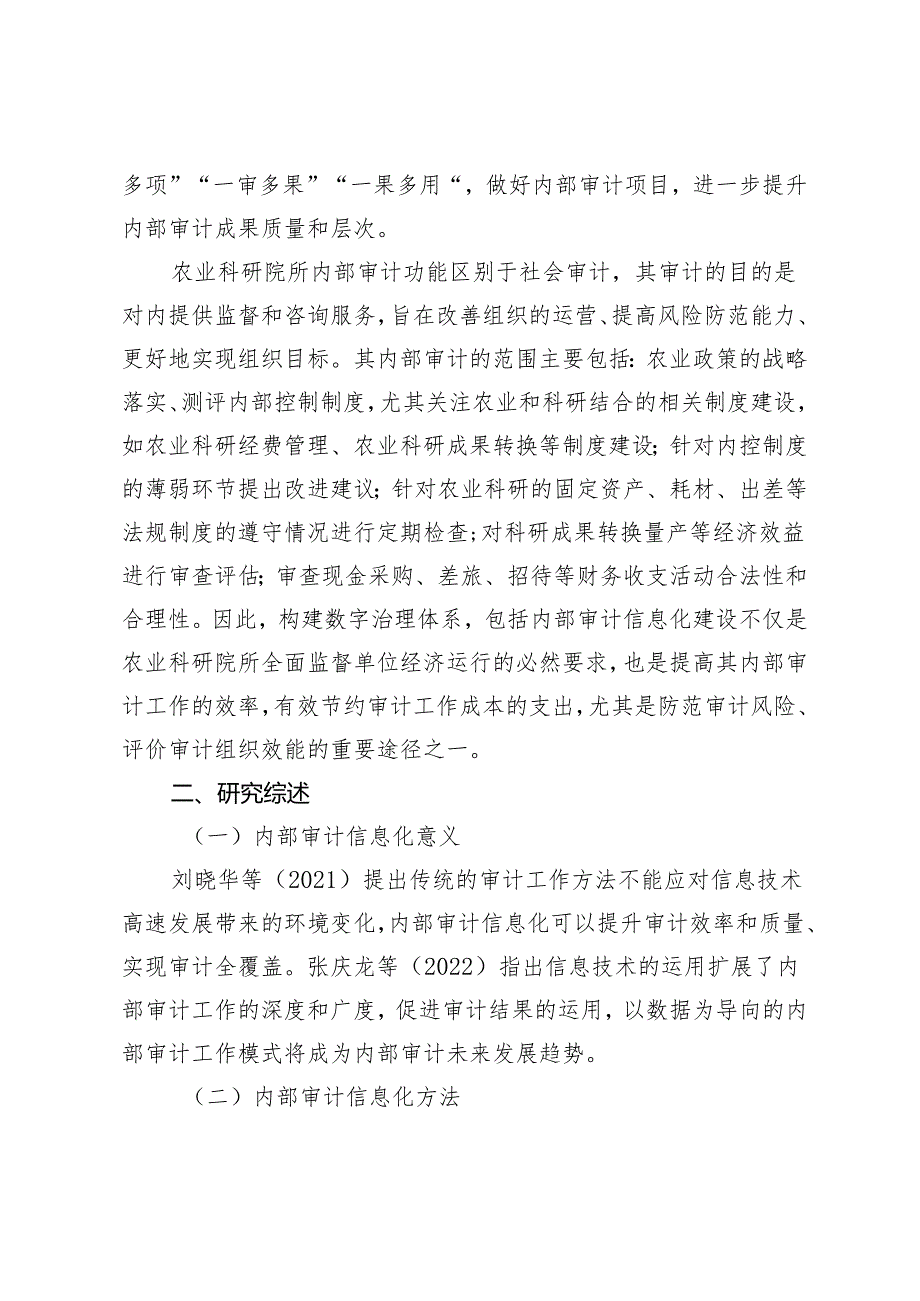 多项”“一审多果”“一果多用“，做好内部审计项目，进一步提升内部审计成果质量和层次。

农业科研院所内部审计功能区别于社会审计，其审计的目的是对内提供监督和咨询服务，旨在改善组织的运营、提高风险防范能力、更好地实现组织目标。其内部审计的范围主要包括：农业政策的战略落实、测评内部控制制度，尤其关注农业和科研结合的相关制度建设，如农业科研经费管理、农业科研成果转换等制度建设；针对内控制度的薄弱环节提出改进建议；针对农业科研的固定资产、耗材、出差等法规制度的遵守情况进行定期检查；对科研成果转换量产等经济效益进行审查评估；审查现金采购、差旅、招待等财务收支活动合法性和合理性。因此，构建数字治理体系，包括内部审计信息化建设不仅是农业科研院所全面监督单位经济运行的必然要求，也是提高其内部审计工作的效率，有效节约审计工作成本的支出，尤其是防范审计风险、评价审计组织效能的重要途径之一。

二、研究综述

（一）内部审计信息化意义

刘晓华等（2021）提出传统的审计工作方法不能应对信息技术高速发展带来的环境变化，内部审计信息化可以提升审计效率和质量、实现审计全覆盖。张庆龙等（2022）指出信息技术的运用扩展了内部审计工作的深度和广度，促进审计结果的运用，以数据为导向的内部审计工作模式将成为内部审计未来发展趋势。

（二）内部审计信息化方法